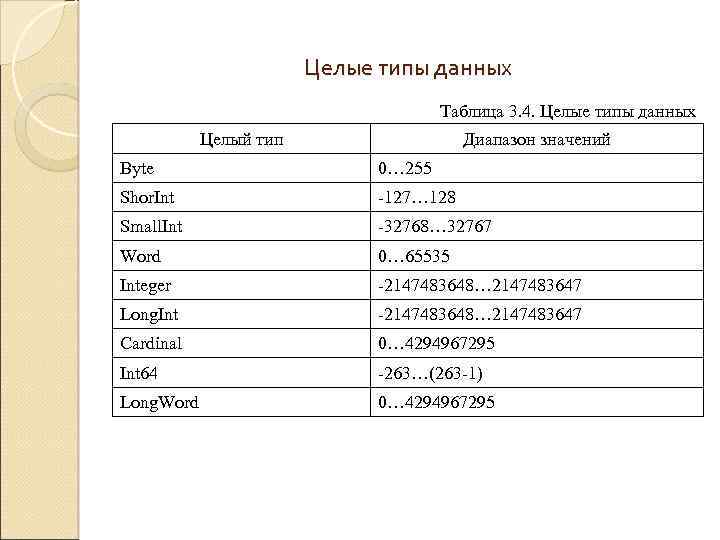 Целые типы данных

Таблица 3.4. Целые типы данных

| Целый тип | Диапазон значений |
|---|---|
| Byte | 0…255 |
| ShorInt | -127…128 |
| SmallInt | -32768…32767 |
| Word | 0…65535 |
| Integer | -2147483648…2147483647 |
| LongInt | -2147483648…2147483647 |
| Cardinal | 0…4294967295 |
| Int64 | -263…(263-1) |
| LongWord | 0…4294967295 |